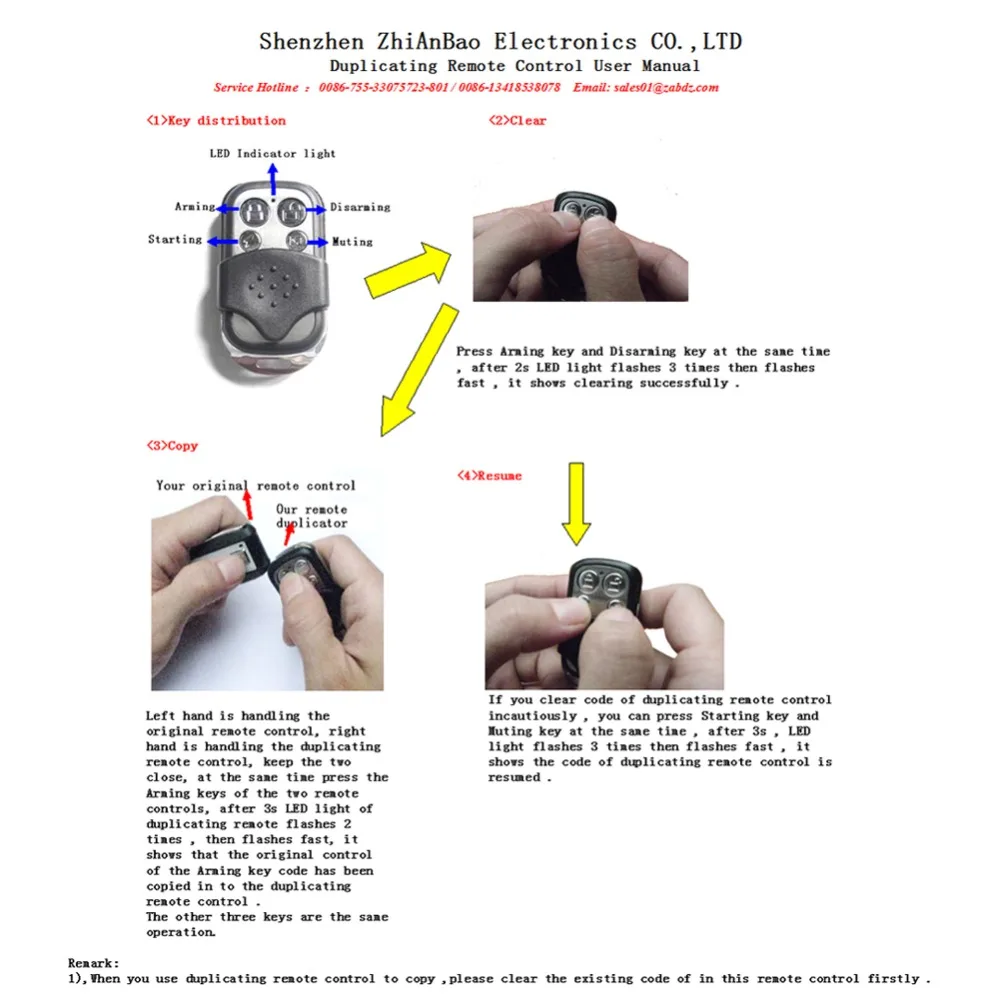 Shenzhen ZhiAnBao Electronics CO.,LTD
Duplicating Remote Control User Manual
Service Hotline : 0086-755-33075723-801 / 0086-13418538078 Email: sales01@zabdz.com

<1>Key distribution

LED Indicator light
Arming
Disarming
Starting
Muting

<2>Clear

Press Arming key and Disarming key at the same time , after 2s LED light flashes 3 times then flashes fast , it shows clearing successfully .

<3>Copy

Your original remote control
Our remote duplicator

Left hand is handling the original remote control, right hand is handling the duplicating remote control, keep the two close, at the same time press the Arming keys of the two remote controls, after 3s LED light of duplicating remote flashes 2 times , then flashes fast, it shows that the original control of the Arming key code has been copied in to the duplicating remote control .
The other three keys are the same operation.

<4>Resume

If you clear code of duplicating remote control incautiously , you can press Starting key and Muting key at the same time , after 3s , LED light flashes 3 times then flashes fast , it shows the code of duplicating remote control is resumed .

Remark:
1),When you use duplicating remote control to copy ,please clear the existing code of in this remote control firstly .